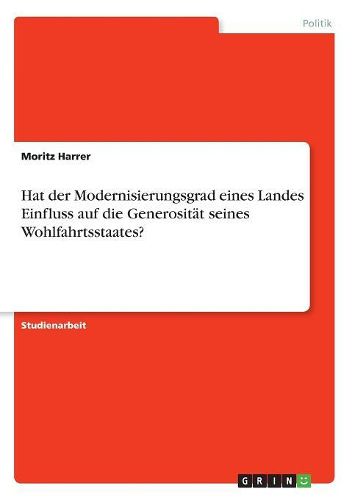 Politik

Moritz Harrer

Hat der Modernisierungsgrad eines Landes Einfluss auf die Generosität seines Wohlfahrtsstaates?

Studienarbeit

GRIN